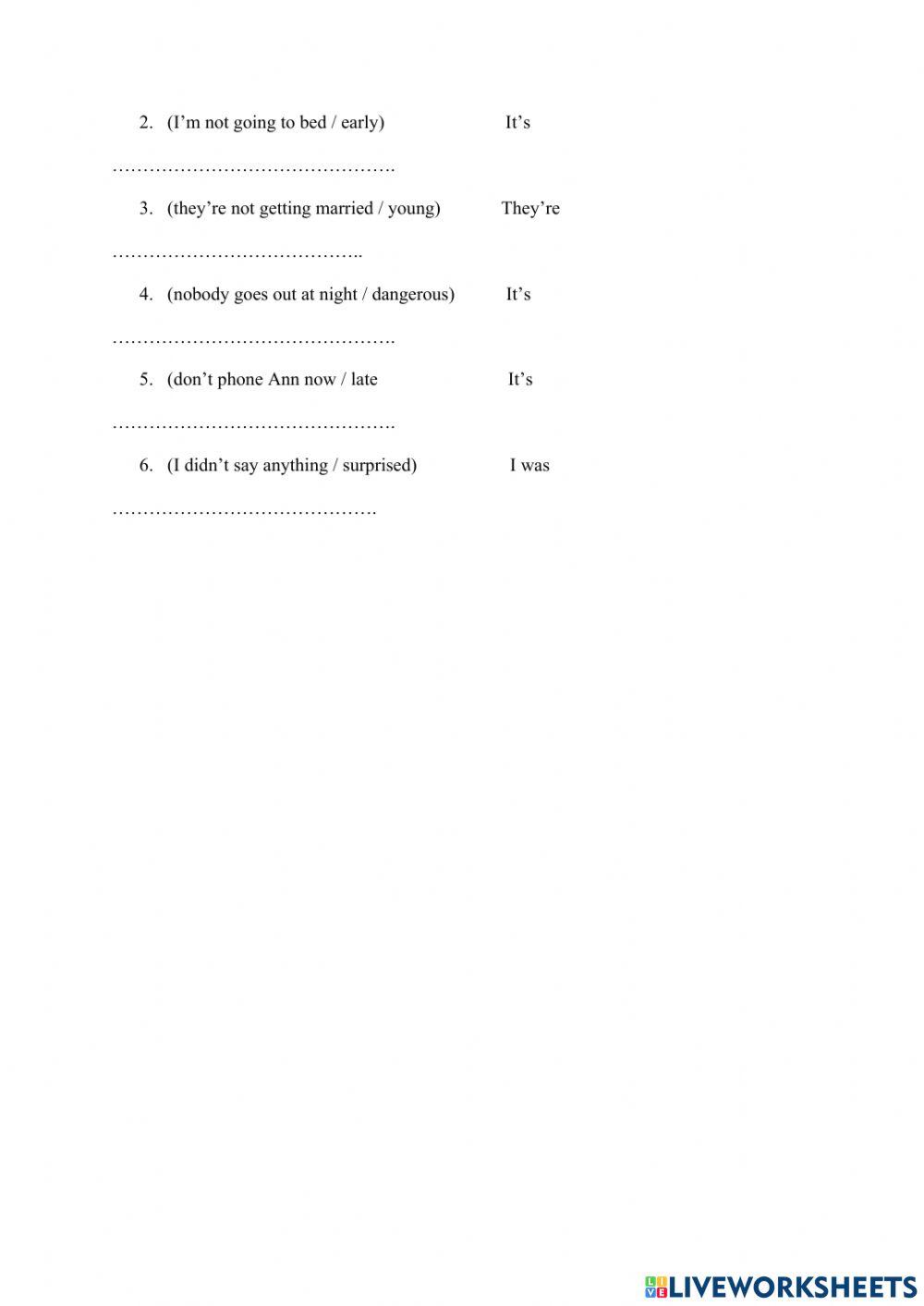 2. (I’m not going to bed / early) It’s

……………………………………….

3. (they’re not getting married / young) They’re

…………………………………..

4. (nobody goes out at night / dangerous) It’s

……………………………………….

5. (don’t phone Ann now / late It’s

……………………………………….

6. (I didn’t say anything / surprised) I was

…………………………………….

LIVEWORKSHEETS